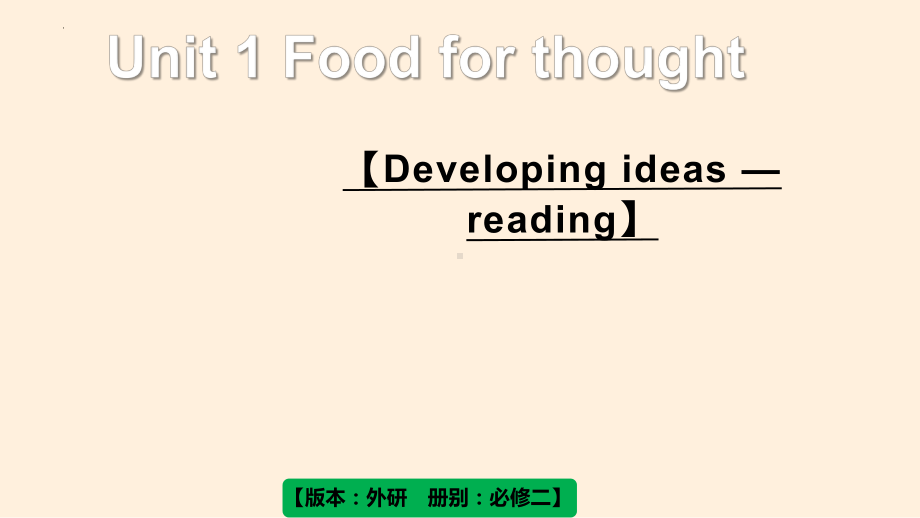 Unit 1 Food for thought

【Developing ideas — reading】

【版本：外研　册别：必修二】